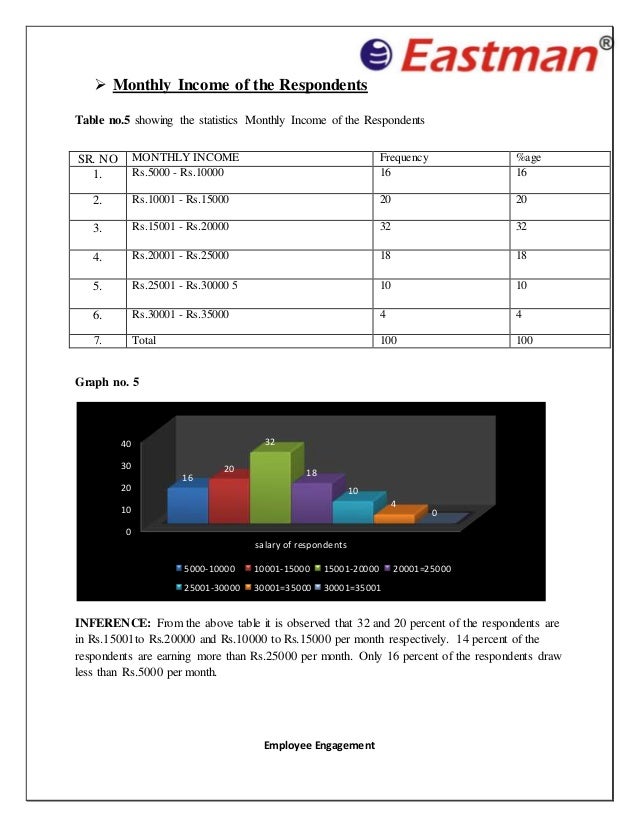 Eastman®

➢ Monthly Income of the Respondents

Table no.5 showing the statistics Monthly Income of the Respondents

| SR. NO | MONTHLY INCOME | Frequency | %age |
|---|---|---|---|
| 1. | Rs.5000 - Rs.10000 | 16 | 16 |
| 2. | Rs.10001 - Rs.15000 | 20 | 20 |
| 3. | Rs.15001 - Rs.20000 | 32 | 32 |
| 4. | Rs.20001 - Rs.25000 | 18 | 18 |
| 5. | Rs.25001 - Rs.30000 5 | 10 | 10 |
| 6. | Rs.30001 - Rs.35000 | 4 | 4 |
| 7. | Total | 100 | 100 |

Graph no. 5

40
30
20
10
0
16
20
32
18
10
4
0
salary of respondents
5000-10000 10001-15000 15001-20000 20001=25000 25001-30000 30001=35000 30001=35001

INFERENCE: From the above table it is observed that 32 and 20 percent of the respondents are in Rs.15001to Rs.20000 and Rs.10000 to Rs.15000 per month respectively. 14 percent of the respondents are earning more than Rs.25000 per month. Only 16 percent of the respondents draw less than Rs.5000 per month.

Employee Engagement